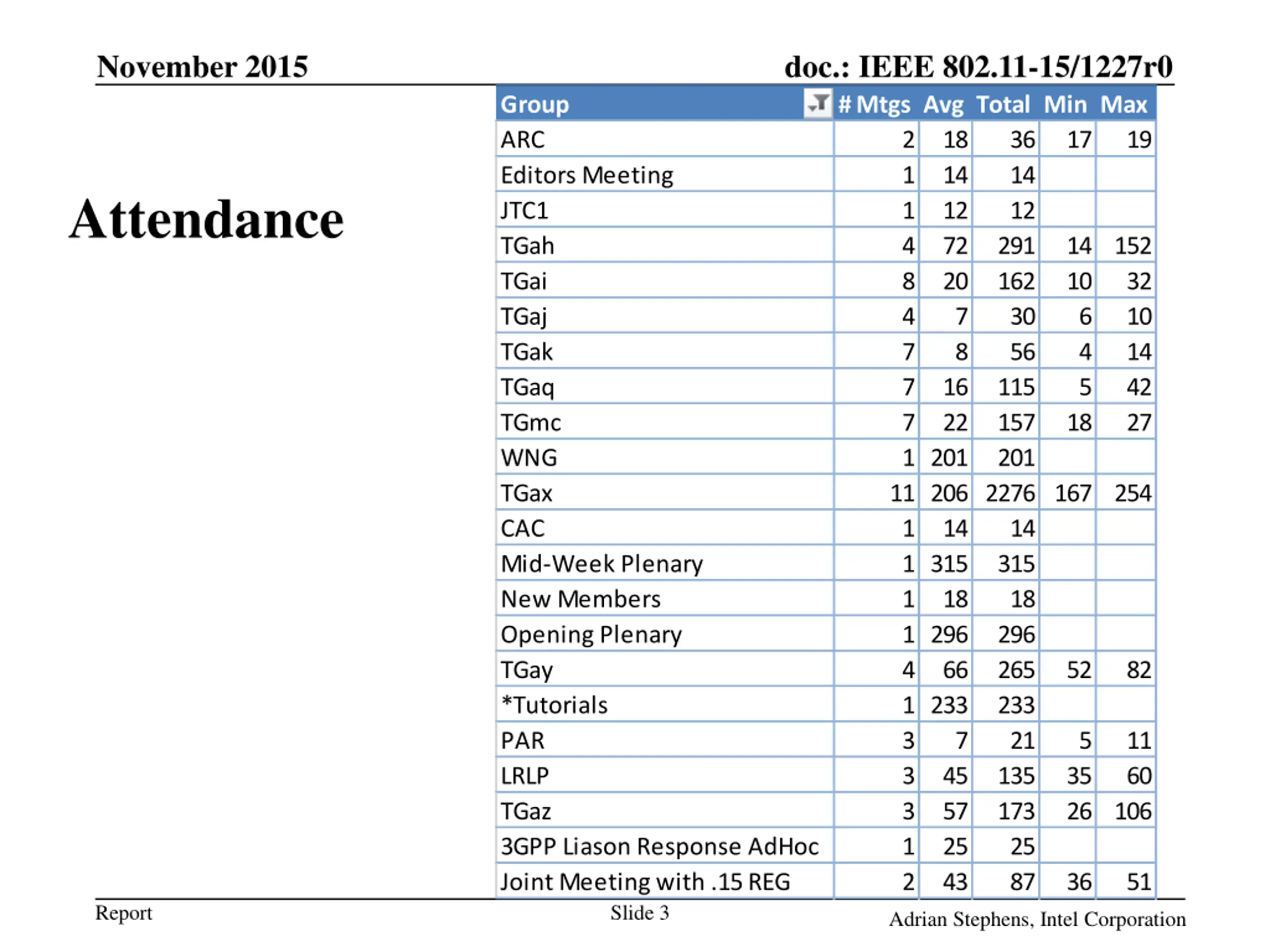 November 2015

doc.: IEEE 802.11-15/1227r0

Attendance

| Group | # Mtgs | Avg | Total | Min | Max |
|---|---|---|---|---|---|
| ARC | 2 | 18 | 36 | 17 | 19 |
| Editors Meeting | 1 | 14 | 14 | | |
| JTC1 | 1 | 12 | 12 | | |
| TGah | 4 | 72 | 291 | 14 | 152 |
| TGai | 8 | 20 | 162 | 10 | 32 |
| TGaj | 4 | 7 | 30 | 6 | 10 |
| TGak | 7 | 8 | 56 | 4 | 14 |
| TGaq | 7 | 16 | 115 | 5 | 42 |
| TGmc | 7 | 22 | 157 | 18 | 27 |
| WNG | 1 | 201 | 201 | | |
| TGax | 11 | 206 | 2276 | 167 | 254 |
| CAC | 1 | 14 | 14 | | |
| Mid-Week Plenary | 1 | 315 | 315 | | |
| New Members | 1 | 18 | 18 | | |
| Opening Plenary | 1 | 296 | 296 | | |
| TGay | 4 | 66 | 265 | 52 | 82 |
| *Tutorials | 1 | 233 | 233 | | |
| PAR | 3 | 7 | 21 | 5 | 11 |
| LRLP | 3 | 45 | 135 | 35 | 60 |
| TGaz | 3 | 57 | 173 | 26 | 106 |
| 3GPP Liason Response AdHoc | 1 | 25 | 25 | | |
| Joint Meeting with .15 REG | 2 | 43 | 87 | 36 | 51 |

Report

Slide 3

Adrian Stephens, Intel Corporation